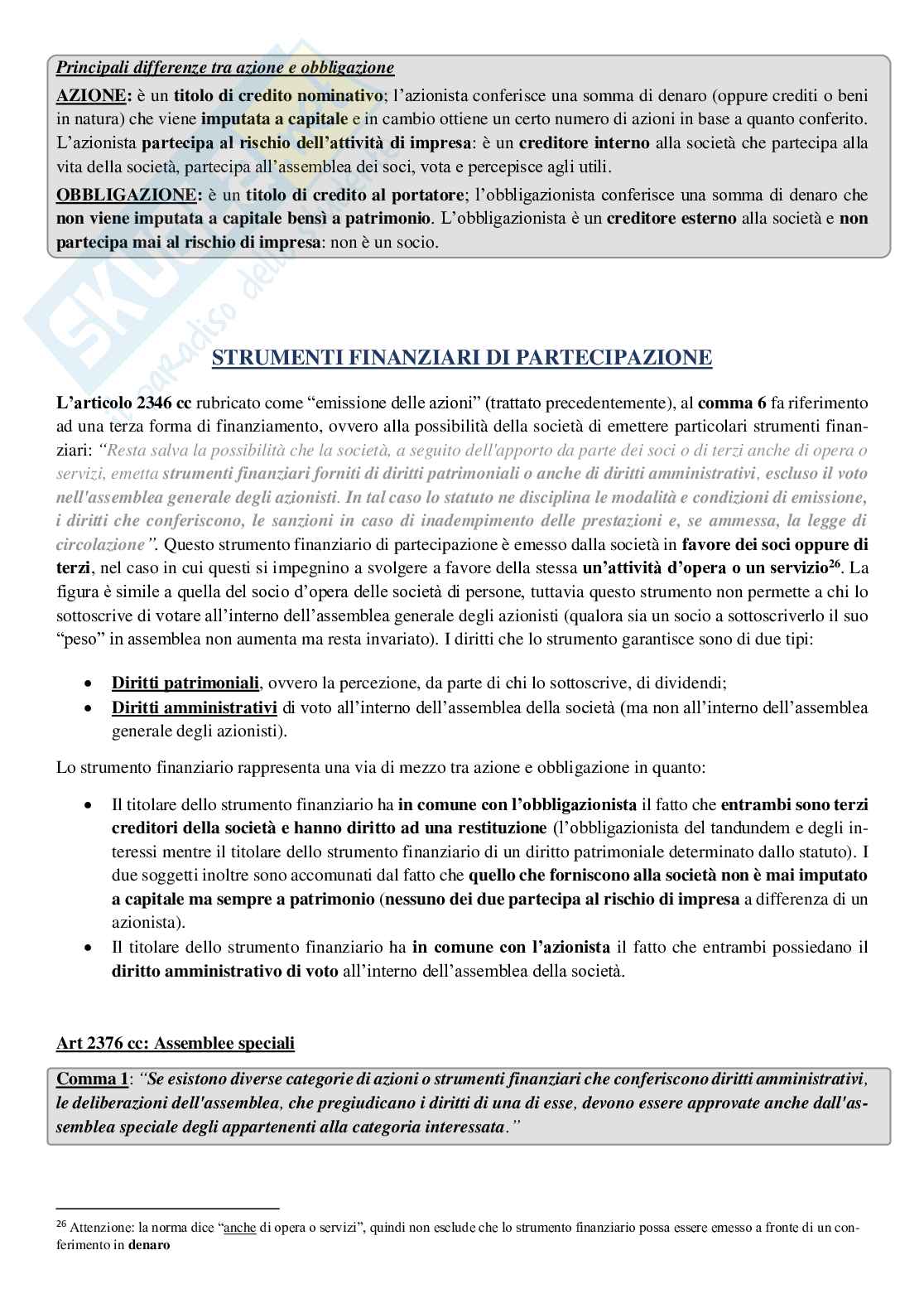 Principali differenze tra azione e obbligazione

AZIONE: è un titolo di credito nominativo; l'azionista conferisce una somma di denaro (oppure crediti o beni in natura) che viene imputata a capitale e in cambio ottiene un certo numero di azioni in base a quanto conferito. L'azionista partecipa al rischio dell'attività di impresa: è un creditore interno alla società che partecipa alla vita della società, partecipa all'assemblea dei soci, vota e percepisce agli utili.

OBBLIGAZIONE: è un titolo di credito al portatore; l'obbligazionista conferisce una somma di denaro che non viene imputata a capitale bensì a patrimonio. L'obbligazionista è un creditore esterno alla società e non partecipa mai al rischio di impresa: non è un socio.

STRUMENTI FINANZIARI DI PARTECIPAZIONE

L'articolo 2346 cc rubricato come "emissione delle azioni" (trattato precedentemente), al comma 6 fa riferimento ad una terza forma di finanziamento, ovvero alla possibilità della società di emettere particolari strumenti finanziari: "Resta salva la possibilità che la società, a seguito dell'apporto da parte dei soci o di terzi anche di opera o servizi, emetta strumenti finanziari forniti di diritti patrimoniali o anche di diritti amministrativi, escluso il voto nell'assemblea generale degli azionisti. In tal caso lo statuto ne disciplina le modalità e condizioni di emissione, i diritti che conferiscono, le sanzioni in caso di inadempimento delle prestazioni e, se ammessa, la legge di circolazione". Questo strumento finanziario di partecipazione è emesso dalla società in favore dei soci oppure di terzi, nel caso in cui questi si impegnino a svolgere a favore della stessa un'attività d'opera o un servizio$^{26}$. La figura è simile a quella del socio d'opera delle società di persone, tuttavia questo strumento non permette a chi lo sottoscrive di votare all'interno dell'assemblea generale degli azionisti (qualora sia un socio a sottoscriverlo il suo "peso" in assemblea non aumenta ma resta invariato). I diritti che lo strumento garantisce sono di due tipi:

• Diritti patrimoniali, ovvero la percezione, da parte di chi lo sottoscrive, di dividendi;
• Diritti amministrativi di voto all'interno dell'assemblea della società (ma non all'interno dell'assemblea generale degli azionisti).

Lo strumento finanziario rappresenta una via di mezzo tra azione e obbligazione in quanto:

• Il titolare dello strumento finanziario ha in comune con l'obbligazionista il fatto che entrambi sono terzi creditori della società e hanno diritto ad una restituzione (l'obbligazionista del tandundem e degli interessi mentre il titolare dello strumento finanziario di un diritto patrimoniale determinato dallo statuto). I due soggetti inoltre sono accomunati dal fatto che quello che forniscono alla società non è mai imputato a capitale ma sempre a patrimonio (nessuno dei due partecipa al rischio di impresa a differenza di un azionista).
• Il titolare dello strumento finanziario ha in comune con l'azionista il fatto che entrambi possiedano il diritto amministrativo di voto all'interno dell'assemblea della società.

Art 2376 cc: Assemblee speciali

Comma 1: "Se esistono diverse categorie di azioni o strumenti finanziari che conferiscono diritti amministrativi, le deliberazioni dell'assemblea, che pregiudicano i diritti di una di esse, devono essere approvate anche dall'assemblea speciale degli appartenenti alla categoria interessata."

$^{26}$ Attenzione: la norma dice "anche di opera o servizi", quindi non esclude che lo strumento finanziario possa essere emesso a fronte di un conferimento in denaro